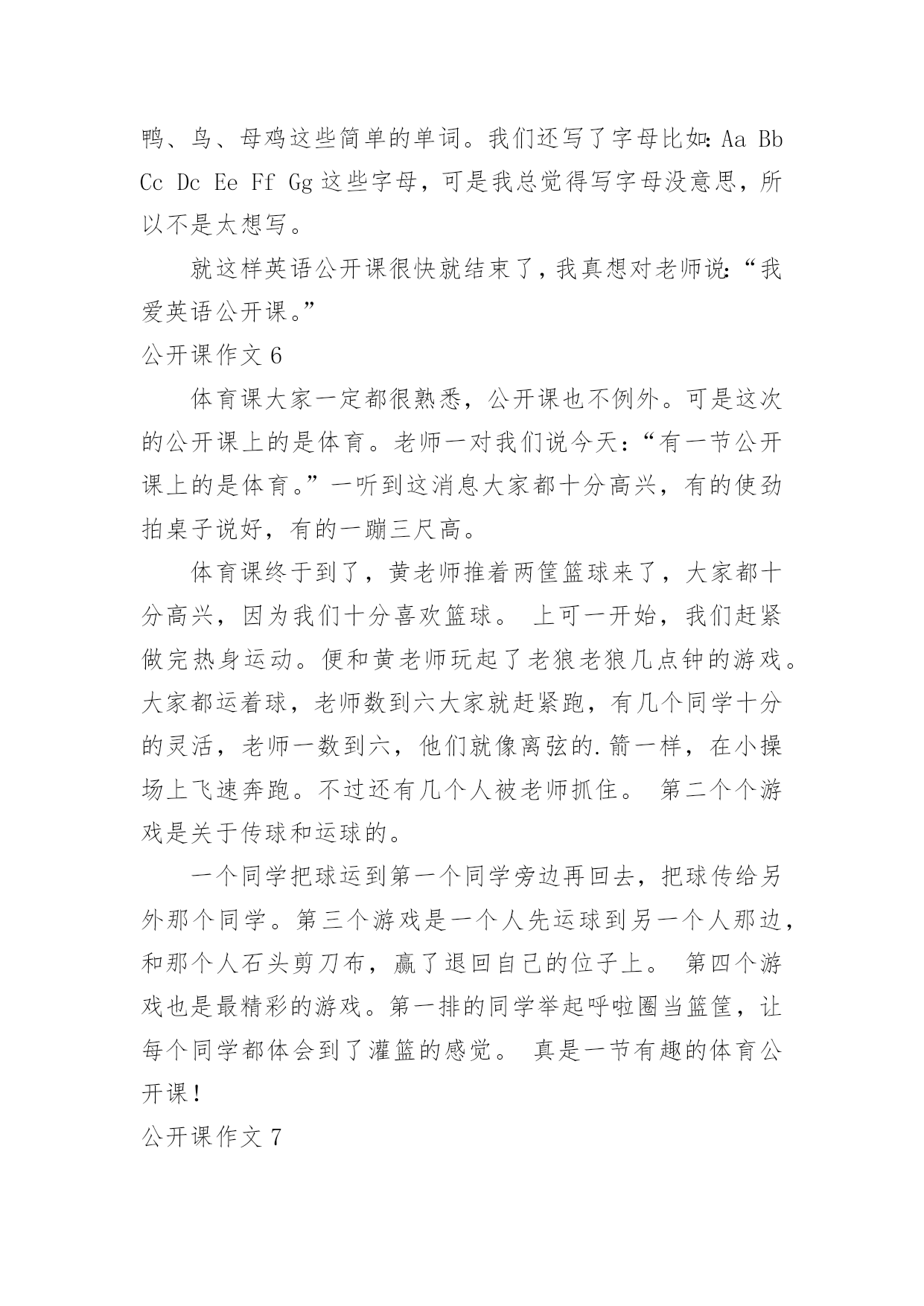 鸭、鸟、母鸡这些简单的单词。我们还写了字母比如：Aa Bb Cc Dc Ee Ff Gg 这些字母，可是我总觉得写字母没意思，所以不是太想写。

就这样英语公开课很快就结束了，我真想对老师说：“我爱英语公开课。”

公开课作文 6

体育课大家一定都很熟悉，公开课也不例外。可是这次的公开课上的是体育。老师一对我们说今天：“有一节公开课上的是体育。”一听到这消息大家都十分高兴，有的使劲拍桌子说好，有的一蹦三尺高。

体育课终于到了，黄老师推着两筐篮球来了，大家都十分高兴，因为我们十分喜欢篮球。 上可一开始，我们赶紧做完热身运动。便和黄老师玩起了老狼老狼几点钟的游戏。大家都运着球，老师数到六大家就赶紧跑，有几个同学十分的灵活，老师一数到六，他们就像离弦的.箭一样，在小操场上飞速奔跑。不过还有几个人被老师抓住。 第二个个游戏是关于传球和运球的。

一个同学把球运到第一个同学旁边再回去，把球传给另外那个同学。第三个游戏是一个人先运球到另一个人那边，和那个人石头剪刀布，赢了退回自己的位子上。 第四个游戏也是最精彩的游戏。第一排的同学举起呼啦圈当篮筐，让每个同学都体会到了灌篮的感觉。 真是一节有趣的体育公开课！

公开课作文 7